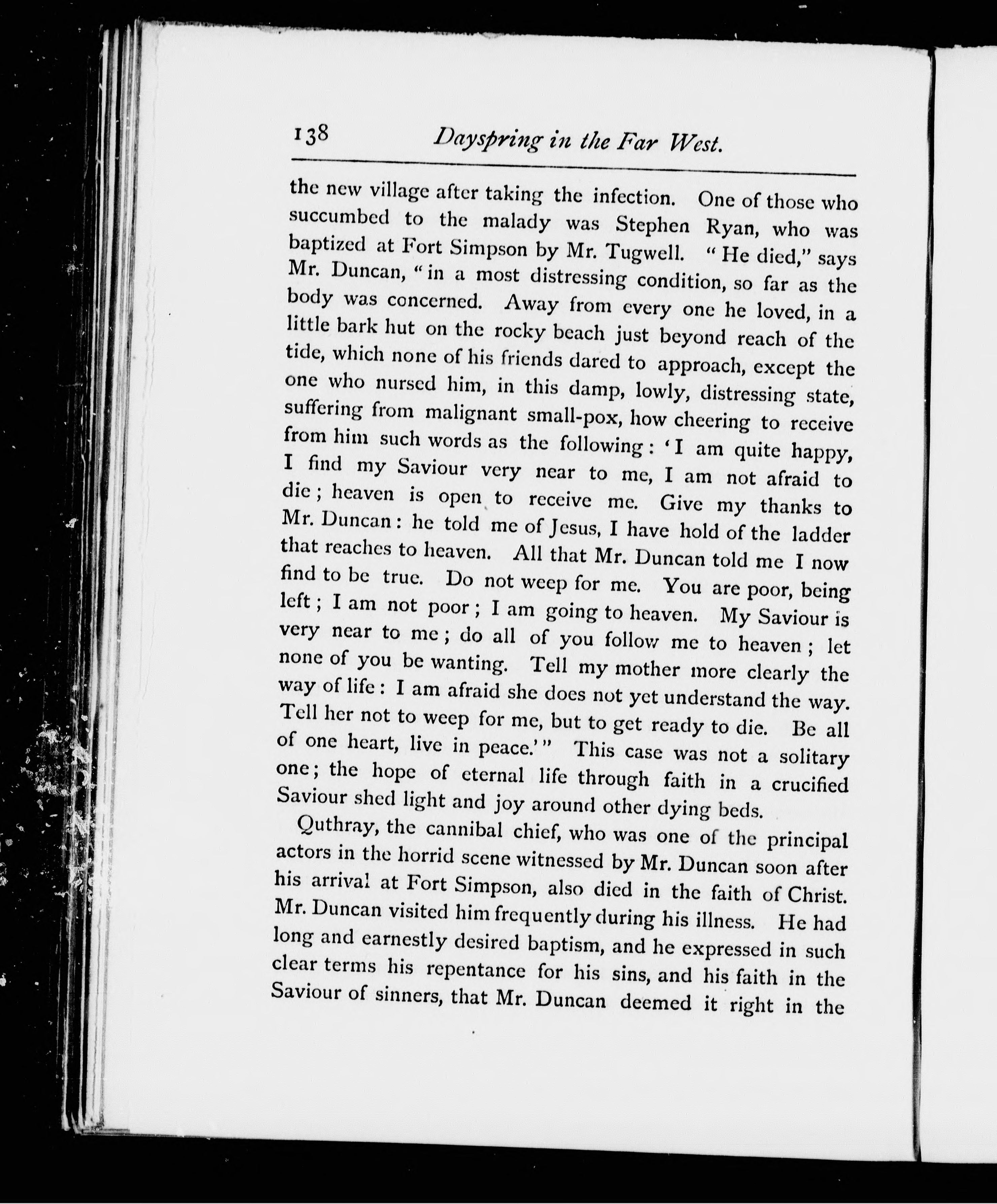 138 Dayspring in the Far West.

the new village after taking the infection. One of those who succumbed to the malady was Stephen Ryan, who was baptized at Fort Simpson by Mr. Tugwell. "He died," says Mr. Duncan, "in a most distressing condition, so far as the body was concerned. Away from every one he loved, in a little bark hut on the rocky beach just beyond reach of the tide, which none of his friends dared to approach, except the one who nursed him, in this damp, lowly, distressing state, suffering from malignant small-pox, how cheering to receive from him such words as the following: 'I am quite happy, I find my Saviour very near to me, I am not afraid to die; heaven is open to receive me. Give my thanks to Mr. Duncan: he told me of Jesus, I have hold of the ladder that reaches to heaven. All that Mr. Duncan told me I now find to be true. Do not weep for me. You are poor, being left; I am not poor; I am going to heaven. My Saviour is very near to me; do all of you follow me to heaven; let none of you be wanting. Tell my mother more clearly the way of life: I am afraid she does not yet understand the way. Tell her not to weep for me, but to get ready to die. Be all of one heart, live in peace.'" This case was not a solitary one; the hope of eternal life through faith in a crucified Saviour shed light and joy around other dying beds.

Quthray, the cannibal chief, who was one of the principal actors in the horrid scene witnessed by Mr. Duncan soon after his arrival at Fort Simpson, also died in the faith of Christ. Mr. Duncan visited him frequently during his illness. He had long and earnestly desired baptism, and he expressed in such clear terms his repentance for his sins, and his faith in the Saviour of sinners, that Mr. Duncan deemed it right in the